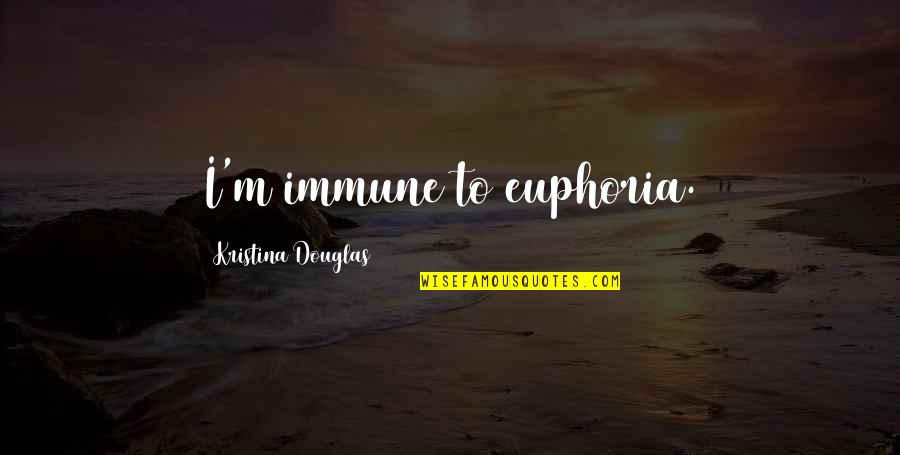 I'm immune to euphoria.

Kristina Douglas

WISEFAMOUSQUOTES.COM